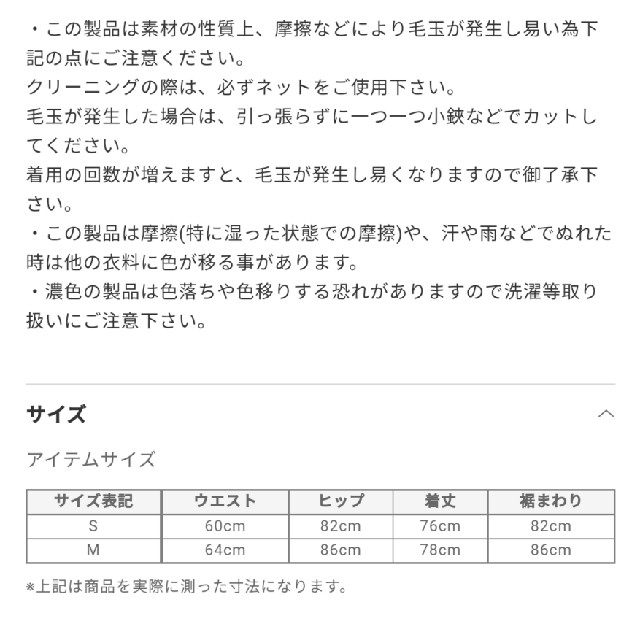 ・この製品は素材の性質上、摩擦などにより毛玉が発生し易い為下記の点にご注意ください。
クリーニングの際は、必ずネットをご使用下さい。
毛玉が発生した場合は、引っ張らずに一つ一つ小鋏などでカットしてください。
着用の回数が増えますと、毛玉が発生し易くなりますので御了承下さい。
・この製品は摩擦(特に湿った状態での摩擦)や、汗や雨などでぬれた時は他の衣料に色が移る事があります。
・濃色の製品は色落ちや色移りする恐れがありますので洗濯等取り扱いにご注意下さい。

サイズ

アイテムサイズ

| サイズ表記 | ウエスト | ヒップ | 着丈 | 裾まわり |
|---|---|---|---|---|
| S | 60cm | 82cm | 76cm | 82cm |
| M | 64cm | 86cm | 78cm | 86cm |

*上記は商品を実際に測った寸法になります。